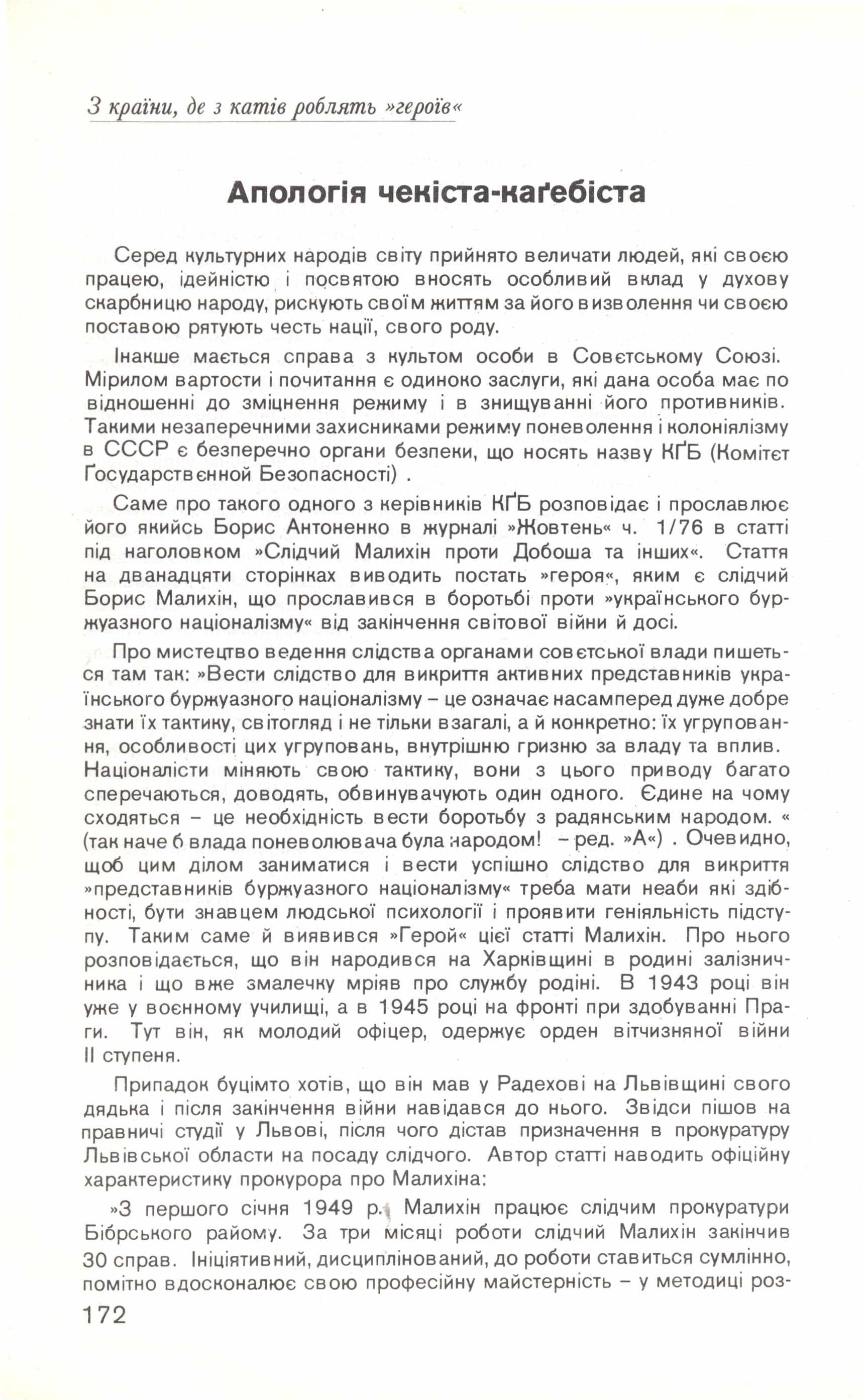 З країни, де з катів роблять »героїв«

Апологія чекіста-каґебіста

Серед культурних народів світу прийнято величати людей, які своєю працею, ідейністю і посвятою вносять особливий вклад у духову скарбницю народу, рискують своїм життям за його визволення чи своєю поставою рятують честь нації, свого роду.

Інакше мається справа з культом особи в Совєтському Союзі. Мірилом вартости і почитання є одиноко заслуги, які дана особа має по відношенні до зміцнення режиму і в знищуванні його противників. Такими незаперечними захисниками режиму поневолення і колоніялізму в СССР є безперечно органи безпеки, що носять назву КҐБ (Комітєт Ґосударствєнной Безопасності) .

Саме про такого одного з керівників КҐБ розповідає і прославлює його якийсь Борис Антоненко в журналі »Жовтень« ч. 1/76 в статті під наголовком »Слідчий Малихін проти Добоша та інших«. Стаття на дванадцяти сторінках виводить постать »героя«, яким є слідчий Борис Малихін, що прославився в боротьбі проти »українського буржуазного націоналізму« від закінчення світової війни й досі.

Про мистецтво ведення слідства органами совєтської влади пишеться там так: »Вести слідство для викриття активних представників українського буржуазного націоналізму – це означає насамперед дуже добре знати їх тактику, світогляд і не тільки взагалі, а й конкретно: їх угруповання, особливості цих угруповань, внутрішню гризню за владу та вплив. Націоналісти міняють свою тактику, вони з цього приводу багато сперечаються, доводять, обвинувачують один одного. Єдине на чому сходяться – це необхідність вести боротьбу з радянським народом. « (так наче б влада поневолювача була народом! – ред. »А«) . Очевидно, щоб цим ділом заниматися і вести успішно слідство для викриття »представників буржуазного націоналізму« треба мати неаби які здібності, бути знавцем людської психології і проявити геніяльність підступу. Таким саме й виявився »Герой« цієї статті Малихін. Про нього розповідається, що він народився на Харківщині в родині залізничника і що вже змалечку мріяв про службу родіні. В 1943 році він уже у воєнному училищі, а в 1945 році на фронті при здобуванні Праги. Тут він, як молодий офіцер, одержує орден вітчизняної війни II ступеня.

Припадок буцімто хотів, що він мав у Радехові на Львівщині свого дядька і після закінчення війни навідався до нього. Звідси пішов на правничі студії у Львові, після чого дістав призначення в прокуратуру Львівської области на посаду слідчого. Автор статті наводить офіційну характеристику прокурора про Малихіна:

»З першого січня 1949 р. Малихін працює слідчим прокуратури Бібрського району. За три місяці роботи слідчий Малихін закінчив 30 справ. Ініціятивний, дисциплінований, до роботи ставиться сумлінно, помітно вдосконалює свою професійну майстерність – у методиці роз-

172